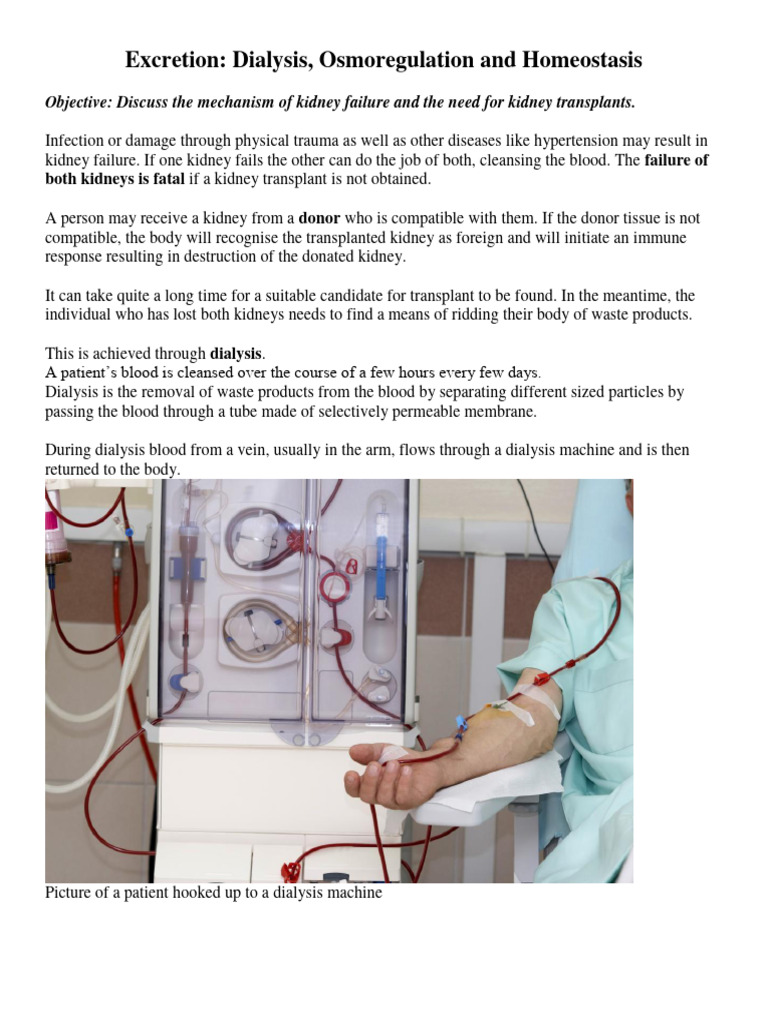 Excretion: Dialysis, Osmoregulation and Homeostasis

Objective: Discuss the mechanism of kidney failure and the need for kidney transplants.

Infection or damage through physical trauma as well as other diseases like hypertension may result in kidney failure. If one kidney fails the other can do the job of both, cleansing the blood. The failure of both kidneys is fatal if a kidney transplant is not obtained.

A person may receive a kidney from a donor who is compatible with them. If the donor tissue is not compatible, the body will recognise the transplanted kidney as foreign and will initiate an immune response resulting in destruction of the donated kidney.

It can take quite a long time for a suitable candidate for transplant to be found. In the meantime, the individual who has lost both kidneys needs to find a means of ridding their body of waste products.

This is achieved through dialysis.
A patient's blood is cleansed over the course of a few hours every few days.
Dialysis is the removal of waste products from the blood by separating different sized particles by passing the blood through a tube made of selectively permeable membrane.

During dialysis blood from a vein, usually in the arm, flows through a dialysis machine and is then returned to the body.

Picture of a patient hooked up to a dialysis machine